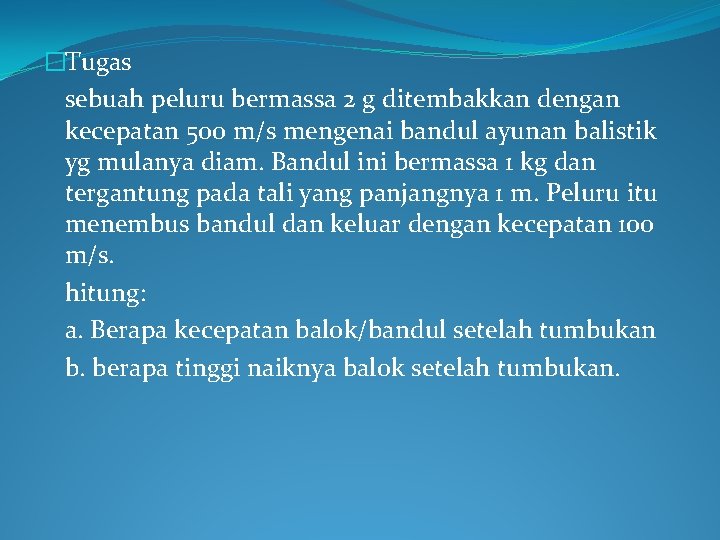 Tugas

sebuah peluru bermassa 2 g ditembakkan dengan kecepatan 500 m/s mengenai bandul ayunan balistik yg mulanya diam. Bandul ini bermassa 1 kg dan tergantung pada tali yang panjangnya 1 m. Peluru itu menembus bandul dan keluar dengan kecepatan 100 m/s.

hitung:

a. Berapa kecepatan balok/bandul setelah tumbukan

b. berapa tinggi naiknya balok setelah tumbukan.